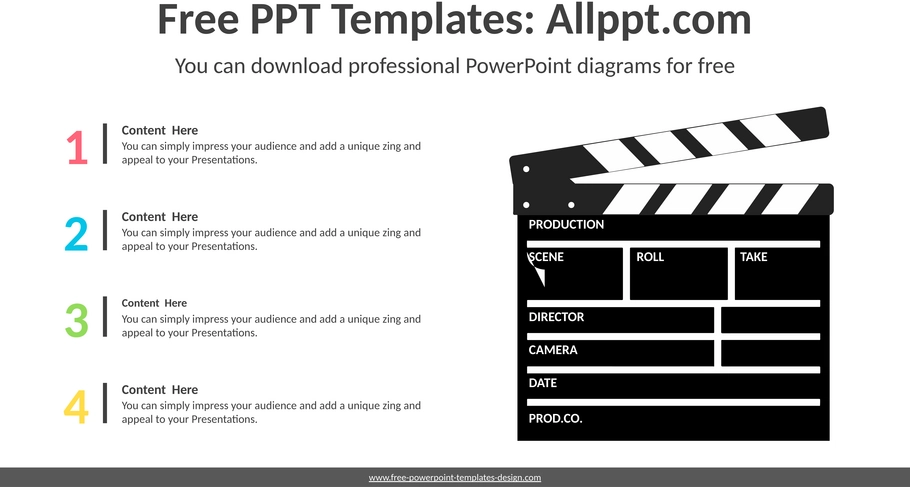 Free PPT Templates: Allppt.com

You can download professional PowerPoint diagrams for free

1

Content Here

You can simply impress your audience and add a unique zing and appeal to your Presentations.

2

Content Here

You can simply impress your audience and add a unique zing and appeal to your Presentations.

3

Content Here

You can simply impress your audience and add a unique zing and appeal to your Presentations.

4

Content Here

You can simply impress your audience and add a unique zing and appeal to your Presentations.

PRODUCTION

SCENE

ROLL

TAKE

DIRECTOR

CAMERA

DATE

PROD.CO.

www.free-powerpoint-templates-design.com